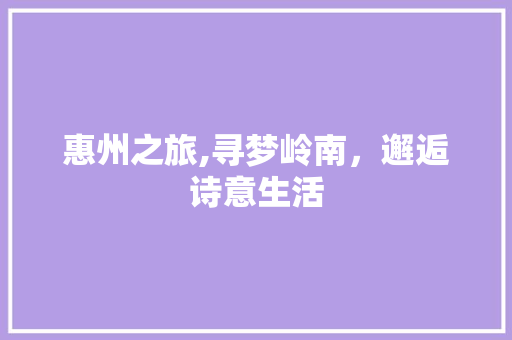 惠州之旅,寻梦岭南，邂逅诗意生活